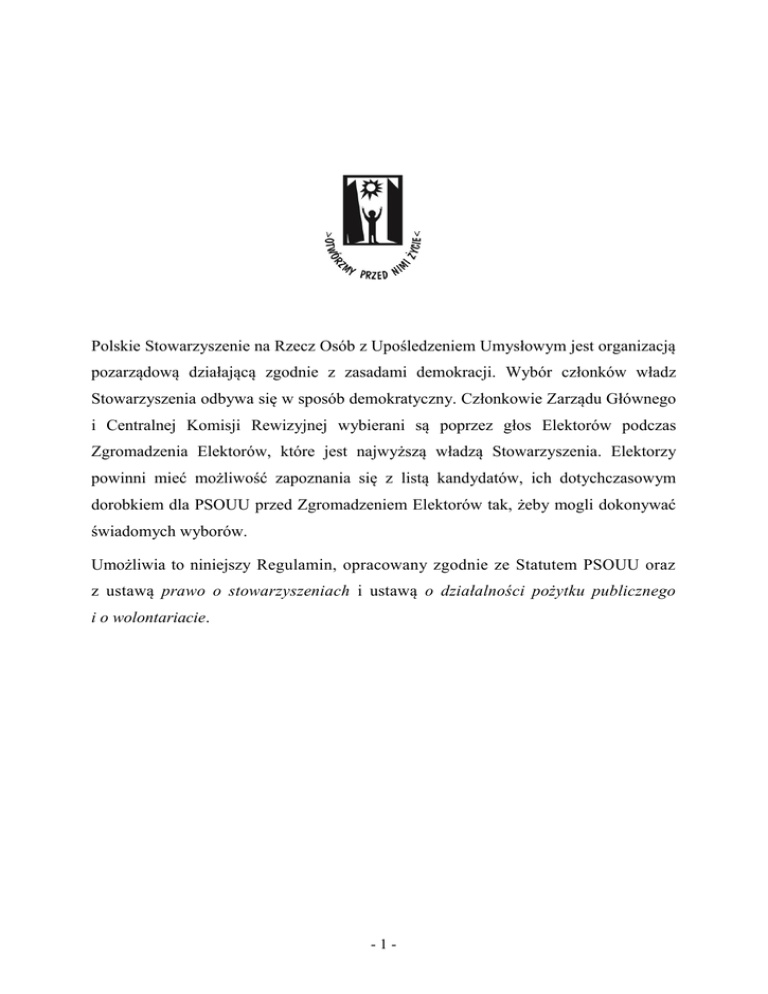 >OTWÓRZMY PRZED NIMI ŻYCIE<

Polskie Stowarzyszenie na Rzecz Osób z Upośledzeniem Umysłowym jest organizacją pozarządową działającą zgodnie z zasadami demokracji. Wybór członków władz Stowarzyszenia odbywa się w sposób demokratyczny. Członkowie Zarządu Głównego i Centralnej Komisji Rewizyjnej wybierani są poprzez głos Elektorów podczas Zgromadzenia Elektorów, które jest najwyższą władzą Stowarzyszenia. Elektorzy powinni mieć możliwość zapoznania się z listą kandydatów, ich dotychczasowym dorobkiem dla PSOUU przed Zgromadzeniem Elektorów tak, żeby mogli dokonywać świadomych wyborów.

Umożliwia to niniejszy Regulamin, opracowany zgodnie ze Statutem PSOUU oraz z ustawą prawo o stowarzyszeniach i ustawą o działalności pożytku publicznego i o wolontariacie.

- 1 -